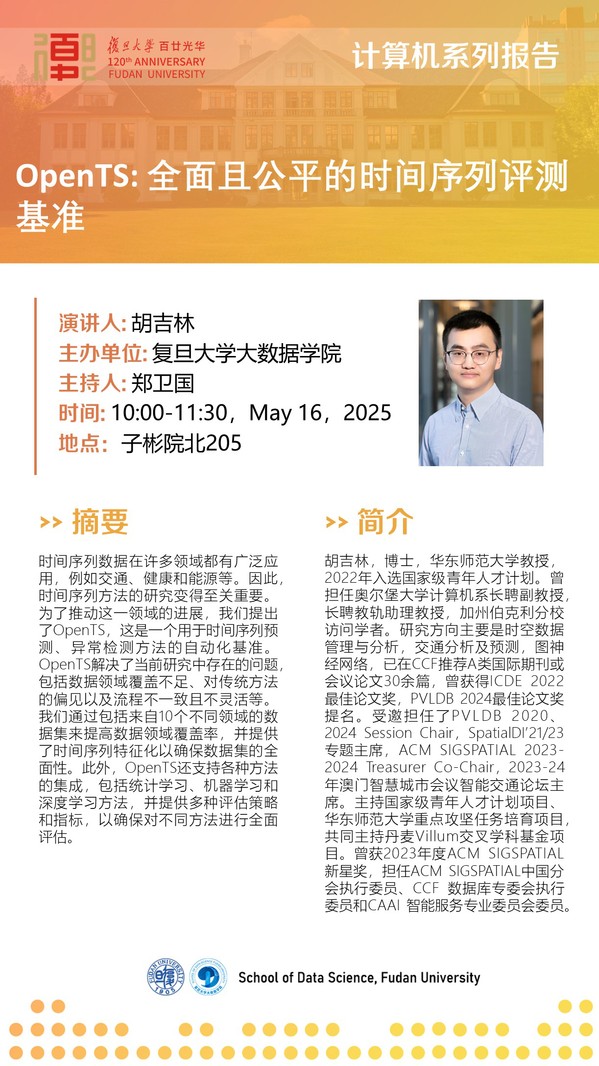 復旦大學 百廿光华
120th ANNIVERSARY
FUDAN UNIVERSITY

计算机系列报告

OpenTS: 全面且公平的时间序列评测基准

演讲人: 胡吉林
主办单位: 复旦大学大数据学院
主持人: 郑卫国
时间: 10:00-11:30，May 16，2025
地点： 子彬院北205

>> 摘要

时间序列数据在许多领域都有广泛应用，例如交通、健康和能源等。因此，时间序列方法的研究变得至关重要。为了推动这一领域的进展，我们提出了OpenTS，这是一个用于时间序列预测、异常检测方法的自动化基准。OpenTS解决了当前研究中存在的问题，包括数据领域覆盖不足、对传统方法的偏见以及流程不一致且不灵活等。我们通过包括来自10个不同领域的数据集来提高数据领域覆盖率，并提供了时间序列特征化以确保数据集的全面性。此外，OpenTS还支持各种方法的集成，包括统计学习、机器学习和深度学习方法，并提供多种评估策略和指标，以确保对不同方法进行全面评估。

>> 简介

胡吉林，博士，华东师范大学教授，2022年入选国家级青年人才计划。曾担任奥尔堡大学计算机系长聘副教授，长聘教轨助理教授，加州伯克利分校访问学者。研究方向主要是时空数据管理与分析，交通分析及预测，图神经网络，已在CCF推荐A类国际期刊或会议论文30余篇，曾获得ICDE 2022最佳论文奖，PVLDB 2024最佳论文奖提名。受邀担任了PVLDB 2020、2024 Session Chair，SpatialDI'21/23专题主席，ACM SIGSPATIAL 2023-2024 Treasurer Co-Chair，2023-24年澳门智慧城市会议智能交通论坛主席。主持国家级青年人才计划项目、华东师范大学重点攻坚任务培育项目，共同主持丹麦Villum交叉学科基金项目。曾获2023年度ACM SIGSPATIAL新星奖，担任ACM SIGSPATIAL中国分会执行委员、CCF 数据库专委会执行委员和CAAI 智能服务专业委员会委员。

School of Data Science, Fudan University